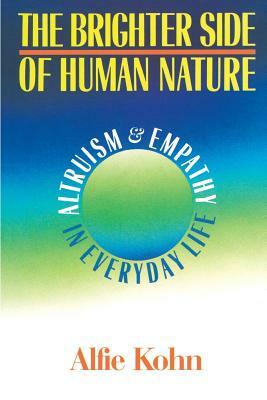 THE BRIGHTER SIDE OF HUMAN NATURE

ALTRUISM & EMPATHY IN EVERYDAY LIFE

Alfie Kohn